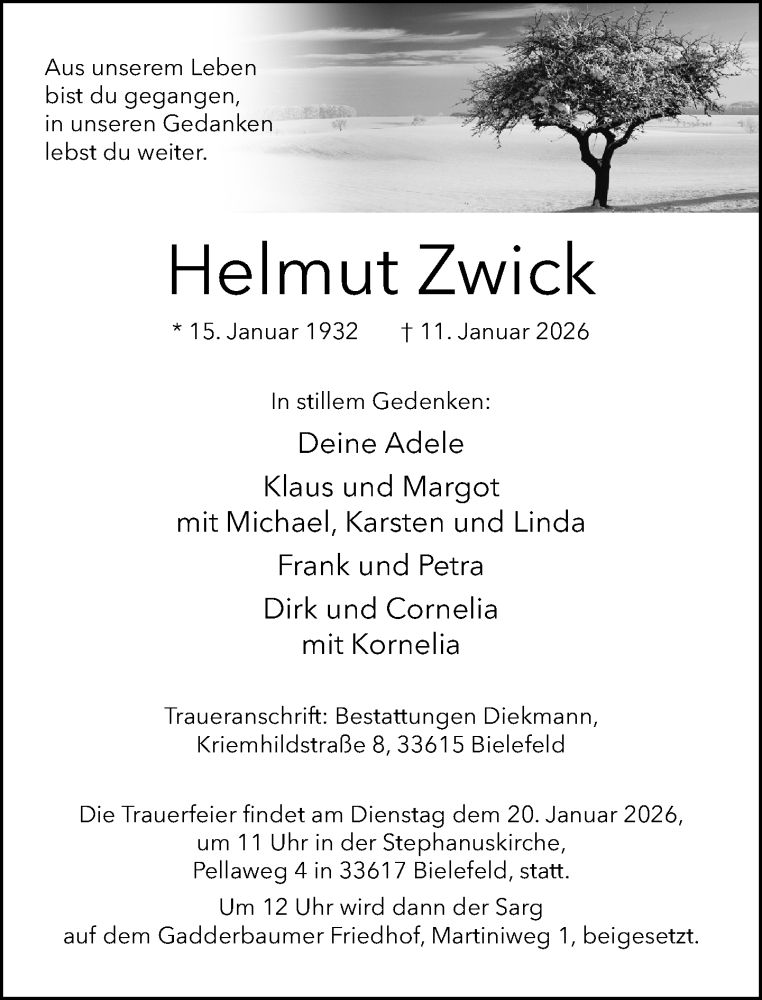 Aus unserem Leben
bist du gegangen,
in unseren Gedanken
lebst du weiter.

Helmut Zwick

* 15. Januar 1932 † 11. Januar 2026

In stillem Gedenken:

Deine Adele

Klaus und Margot
mit Michael, Karsten und Linda

Frank und Petra

Dirk und Cornelia
mit Kornelia

Traueranschrift: Bestattungen Diekmann,
Kriemhildstraße 8, 33615 Bielefeld

Die Trauerfeier findet am Dienstag dem 20. Januar 2026,
um 11 Uhr in der Stephanuskirche,
Pellaweg 4 in 33617 Bielefeld, statt.

Um 12 Uhr wird dann der Sarg
auf dem Gadderbaumer Friedhof, Martiniweg 1, beigesetzt.